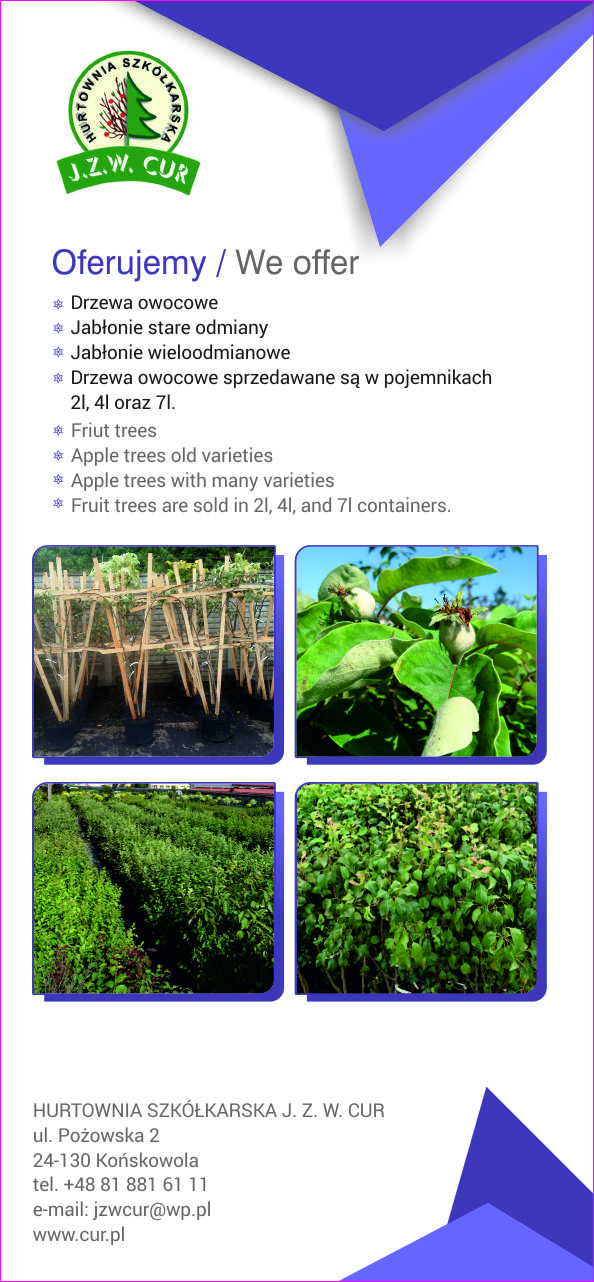 HURTOWNIA SZKÓŁKARSKA
J.Z.W. CUR

Oferujemy / We offer

Drzewa owocowe
Jabłonie stare odmiany
Jabłonie wieloodmianowe
Drzewa owocowe sprzedawane są w pojemnikach 2l, 4l oraz 7l.
Friut trees
Apple trees old varieties
Apple trees with many varieties
Fruit trees are sold in 2l, 4l, and 7l containers.

HURTOWNIA SZKÓŁKARSKA J. Z. W. CUR
ul. Pożowska 2
24-130 Końskowola
tel. +48 81 881 61 11
e-mail: jzwcur@wp.pl
www.cur.pl